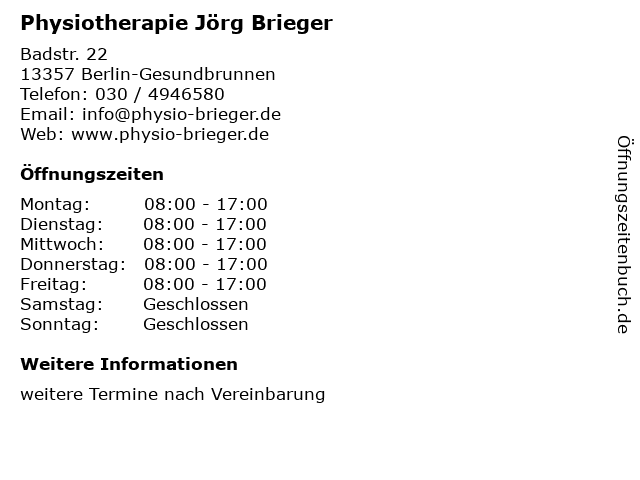 Physiotherapie Jörg Brieger

Badstr. 22
13357 Berlin-Gesundbrunnen
Telefon: 030 / 4946580
Email: info@physio-brieger.de
Web: www.physio-brieger.de

Öffnungszeiten

Montag: 08:00 - 17:00
Dienstag: 08:00 - 17:00
Mittwoch: 08:00 - 17:00
Donnerstag: 08:00 - 17:00
Freitag: 08:00 - 17:00
Samstag: Geschlossen
Sonntag: Geschlossen

Weitere Informationen

weitere Termine nach Vereinbarung

Öffnungszeitenbuch.de